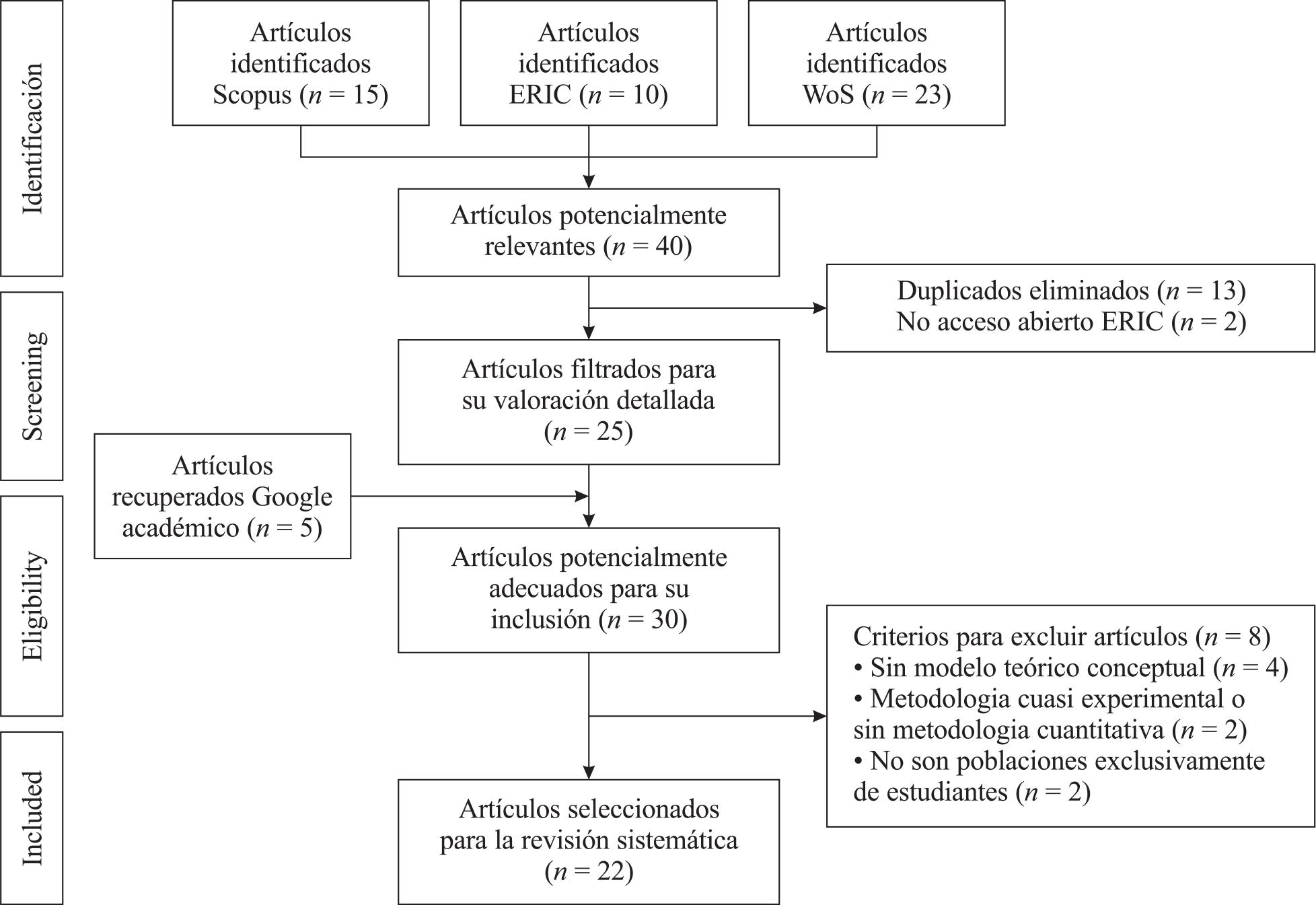 Identificación

Artículos identificados Scopus ($n = 15$)

Artículos identificados ERIC ($n = 10$)

Artículos identificados WoS ($n = 23$)

Artículos potencialmente relevantes ($n = 40$)

Screening

Duplicados eliminados ($n = 13$)
No acceso abierto ERIC ($n = 2$)

Artículos filtrados para su valoración detallada ($n = 25$)

Artículos recuperados Google académico ($n = 5$)

Eligibility

Artículos potencialmente adecuados para su inclusión ($n = 30$)

Criterios para excluir artículos ($n = 8$)
• Sin modelo teórico conceptual ($n = 4$)
• Metodologia cuasi experimental o sin metodologia cuantitativa ($n = 2$)
• No son poblaciones exclusivamente de estudiantes ($n = 2$)

Included

Artículos seleccionados para la revisión sistemática ($n = 22$)